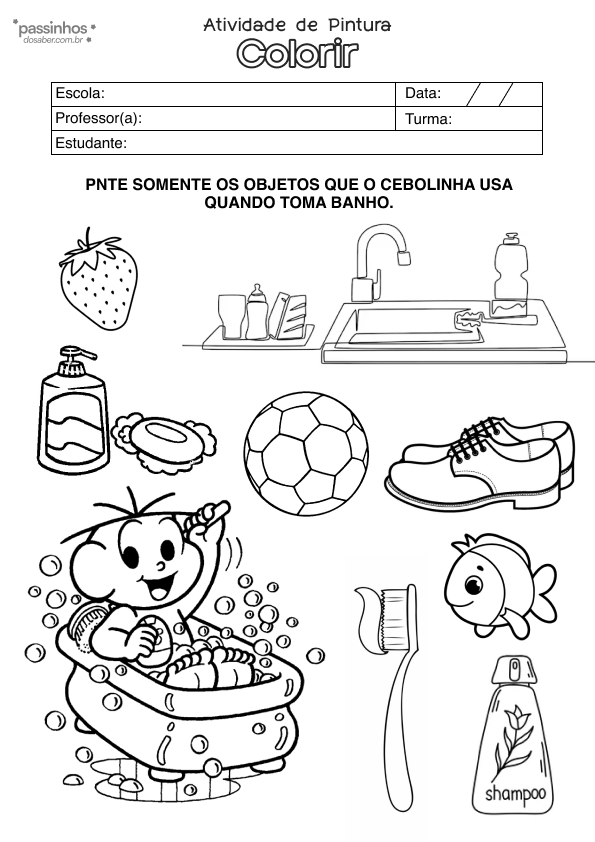 passinhos
dosaber.com.br

Atividade de Pintura
Colorir

| Escola: | Data: / / |
|---|---|
| Professor(a): | Turma: |
| Estudante: | |

PNTE SOMENTE OS OBJETOS QUE O CEBOLINHA USA QUANDO TOMA BANHO.

shampoo